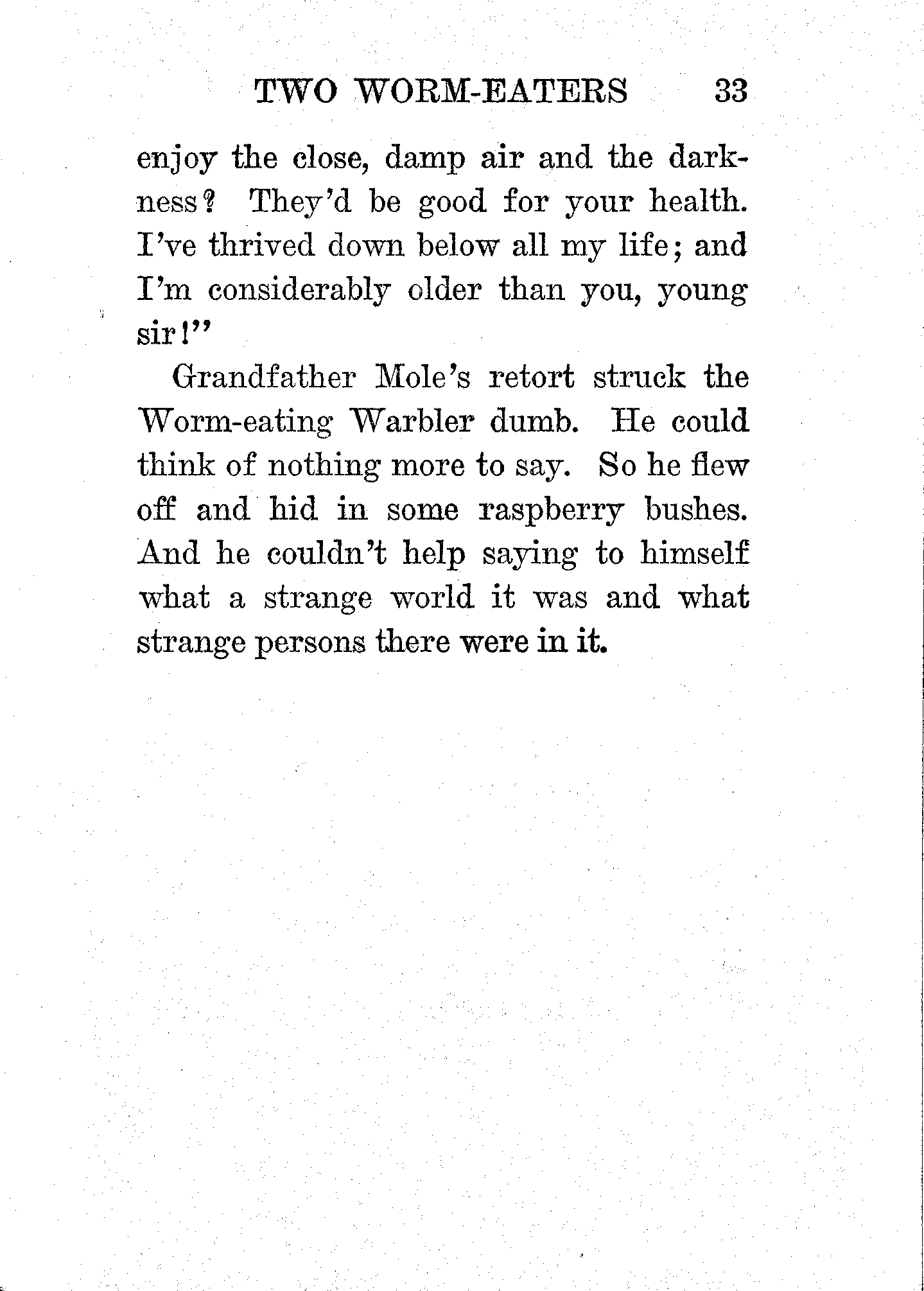 TWO WORM-EATERS 33

enjoy the close, damp air and the darkness? They'd be good for your health. I've thrived down below all my life; and I'm considerably older than you, young sir!"

Grandfather Mole's retort struck the Worm-eating Warbler dumb. He could think of nothing more to say. So he flew off and hid in some raspberry bushes. And he couldn't help saying to himself what a strange world it was and what strange persons there were in it.